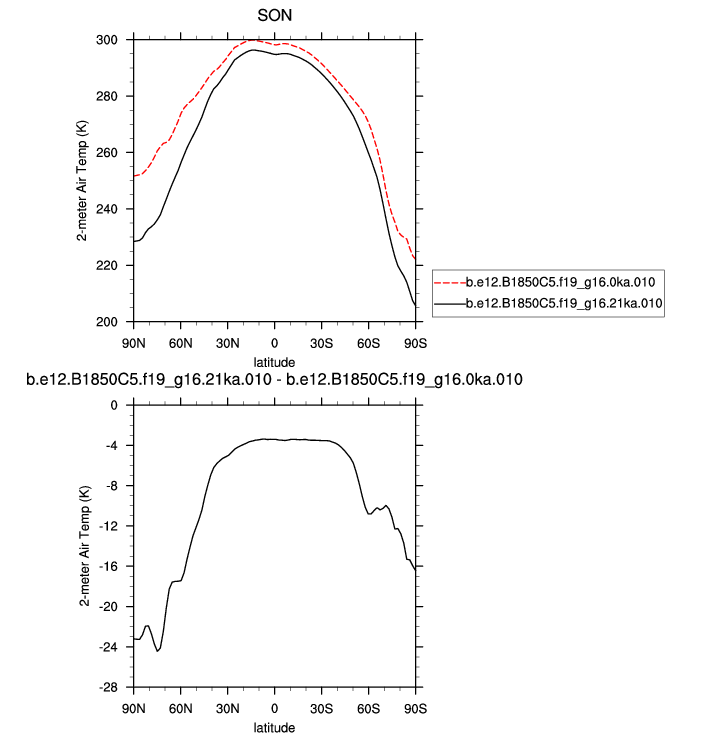 SON

2-meter Air Temp (K)

300
280
260
240
220
200

90N 60N 30N 0 30S 60S 90S

latitude

b.e12.B1850C5.f19_g16.0ka.010
b.e12.B1850C5.f19_g16.21ka.010

b.e12.B1850C5.f19_g16.21ka.010 - b.e12.B1850C5.f19_g16.0ka.010

2-meter Air Temp (K)

0
-4
-8
-12
-16
-20
-24
-28

90N 60N 30N 0 30S 60S 90S

latitude